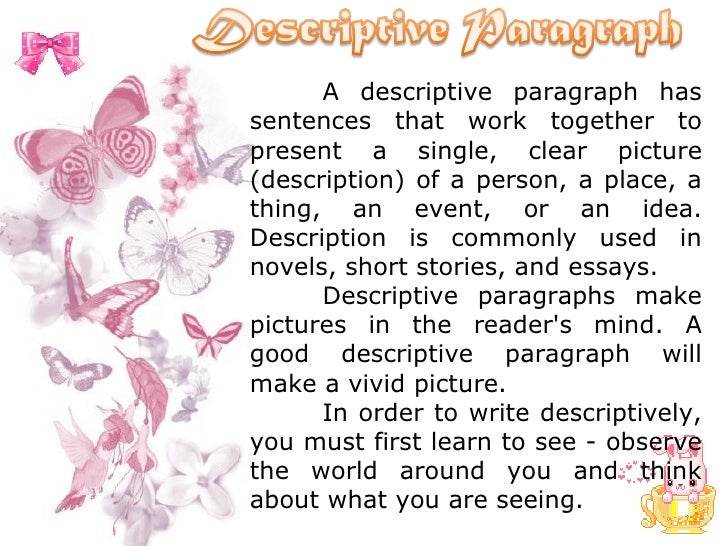 Descriptive Paragraph

A descriptive paragraph has sentences that work together to present a single, clear picture (description) of a person, a place, a thing, an event, or an idea. Description is commonly used in novels, short stories, and essays.

Descriptive paragraphs make pictures in the reader's mind. A good descriptive paragraph will make a vivid picture.

In order to write descriptively, you must first learn to see - observe the world around you and think about what you are seeing.